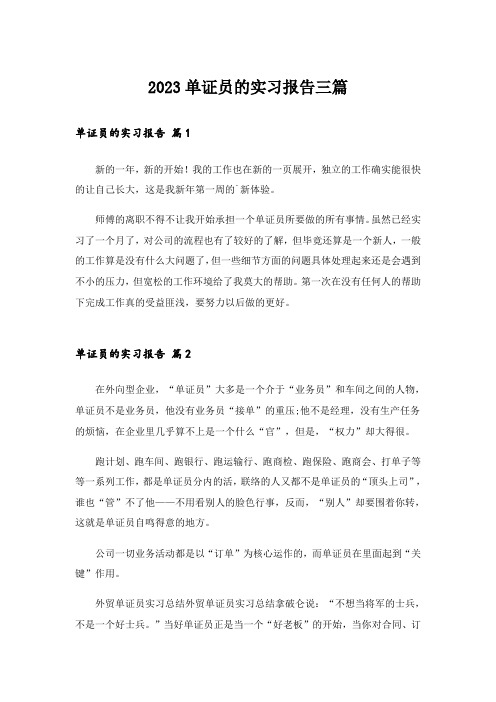 2023单证员的实习报告三篇

单证员的实习报告 篇1

新的一年，新的开始！我的工作也在新的一页展开，独立的工作确实能很快的让自己长大，这是我新年第一周的`新体验。

师傅的离职不得不让我开始承担一个单证员所要做的所有事情。虽然已经实习了一个月了，对公司的流程也有了较好的了解，但毕竟还算是一个新人，一般的工作算是没有什么大问题了，但一些细节方面的问题具体处理起来还是会遇到不小的压力，但宽松的工作环境给了我莫大的帮助。第一次在没有任何人的帮助下完成工作真的受益匪浅，要努力以后做的更好。

单证员的实习报告 篇2

在外向型企业，“单证员”大多是一个介于“业务员”和车间之间的人物，单证员不是业务员，他没有业务员“接单”的重压;他不是经理，没有生产任务的烦恼，在企业里几乎算不上是一个什么“官”，但是，“权力”却大得很。

跑计划、跑车间、跑银行、跑运输行、跑商检、跑保险、跑商会、打单子等等一系列工作，都是单证员分内的活，联络的人又都不是单证员的“顶头上司”，谁也“管”不了他——不用看别人的脸色行事，反而，“别人”却要围着你转，这就是单证员自鸣得意的地方。

公司一切业务活动都是以“订单”为核心运作的，而单证员在里面起到“关键”作用。

外贸单证员实习总结外贸单证员实习总结拿破仑说：“不想当将军的士兵，不是一个好士兵。”当好单证员正是当一个“好老板”的开始，当你对合同、订